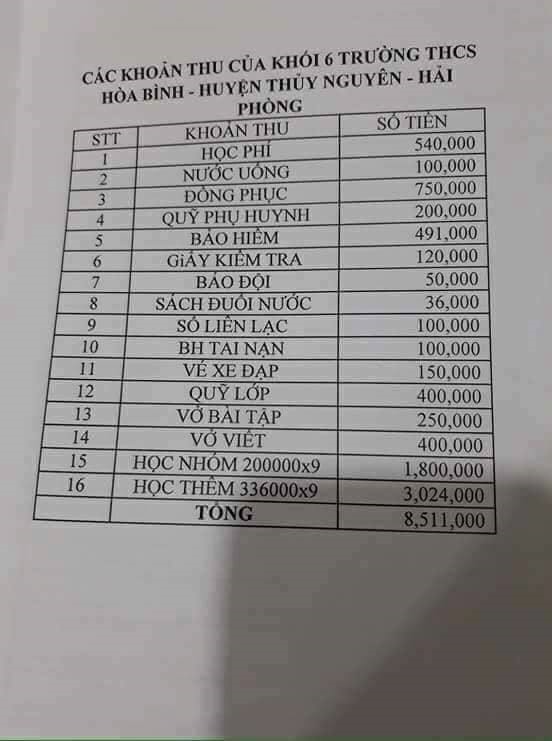 CÁC KHOẢN THU CỦA KHỐI 6 TRƯỜNG THCS HÒA BÌNH - HUYỆN THỦY NGUYÊN - HẢI PHÒNG

| STT | KHOẢN THU | SỐ TIỀN |
|---|---|---|
| 1 | HỌC PHÍ | 540,000 |
| 2 | NƯỚC UỐNG | 100,000 |
| 3 | ĐỒNG PHỤC | 750,000 |
| 4 | QUỸ PHỤ HUYNH | 200,000 |
| 5 | BẢO HIỂM | 491,000 |
| 6 | GIẤY KIỂM TRA | 120,000 |
| 7 | BÁO ĐỘI | 50,000 |
| 8 | SÁCH ĐUỐI NƯỚC | 36,000 |
| 9 | SỔ LIÊN LẠC | 100,000 |
| 10 | BH TAI NẠN | 100,000 |
| 11 | VÉ XE ĐẠP | 150,000 |
| 12 | QUỸ LỚP | 400,000 |
| 13 | VỞ BÀI TẬP | 250,000 |
| 14 | VỞ VIẾT | 400,000 |
| 15 | HỌC NHÓM 200000x9 | 1,800,000 |
| 16 | HỌC THÊM 336000x9 | 3,024,000 |
| | TỔNG | 8,511,000 |